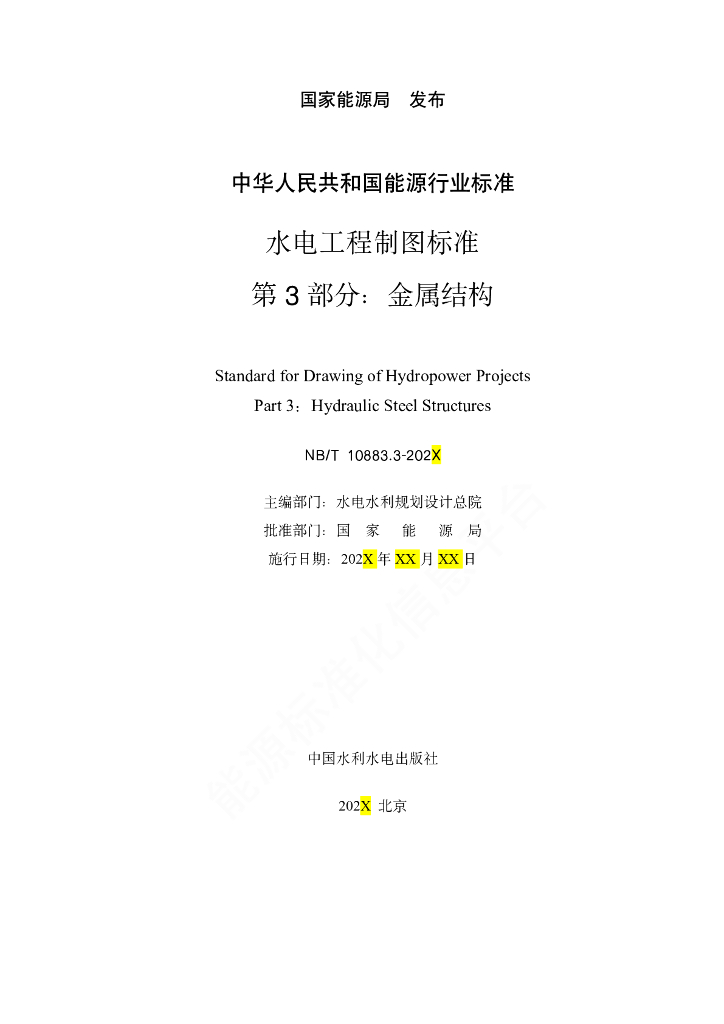 国家能源局　发布

中华人民共和国能源行业标准

水电工程制图标准

第 3 部分：金属结构

Standard for Drawing of Hydropower Projects

Part 3：Hydraulic Steel Structures

NB/T 10883.3-202X

主编部门：水电水利规划设计总院

批准部门：国　家　能　源　局

施行日期：202X 年 XX 月 XX 日

能源标准化信息平台

中国水利水电出版社

202X 北京